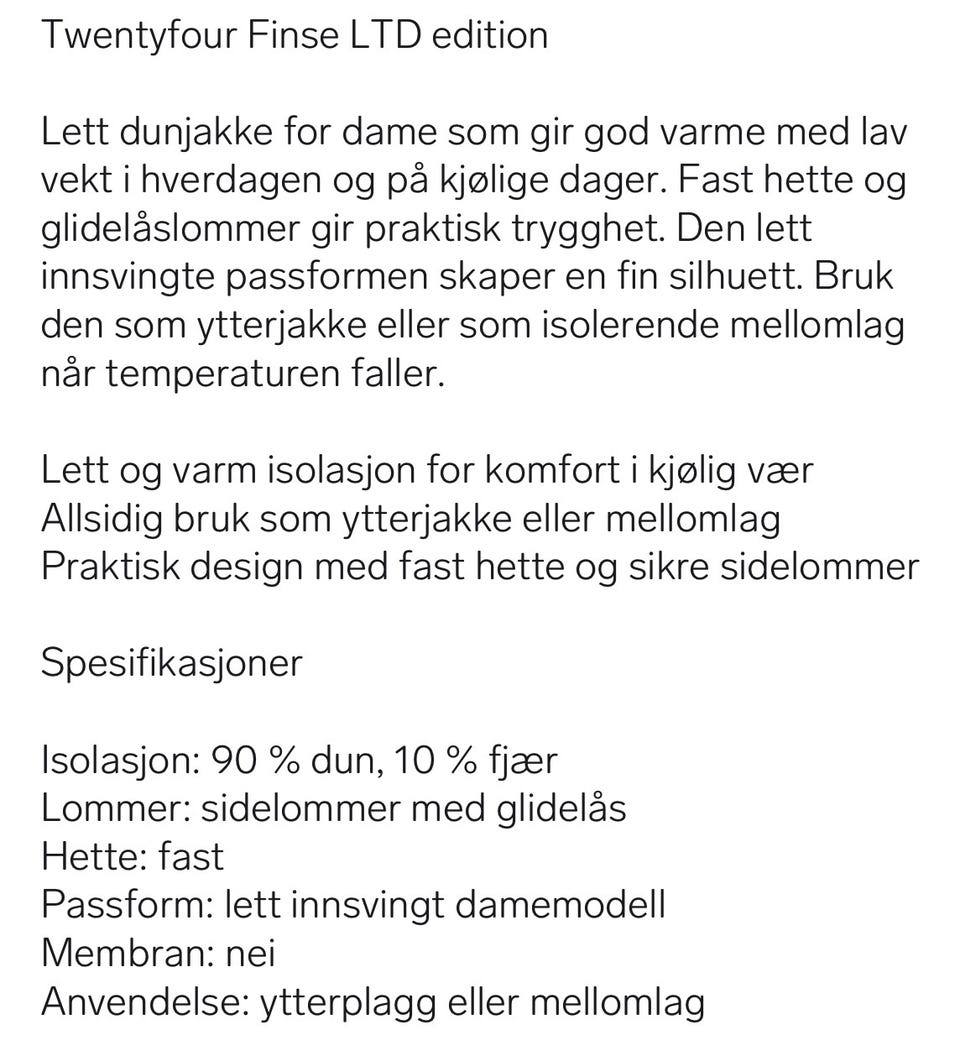 Twentyfour Finse LTD edition

Lett dunjakke for dame som gir god varme med lav vekt i hverdagen og på kjølige dager. Fast hette og glidelåslommer gir praktisk trygghet. Den lett innsvingte passformen skaper en fin silhuett. Bruk den som ytterjakke eller som isolerende mellomlag når temperaturen faller.

Lett og varm isolasjon for komfort i kjølig vær
Allsidig bruk som ytterjakke eller mellomlag
Praktisk design med fast hette og sikre sidelommer

Spesifikasjoner

Isolasjon: 90 % dun, 10 % fjær
Lommer: sidelommer med glidelås
Hette: fast
Passform: lett innsvingt damemodell
Membran: nei
Anvendelse: ytterplagg eller mellomlag